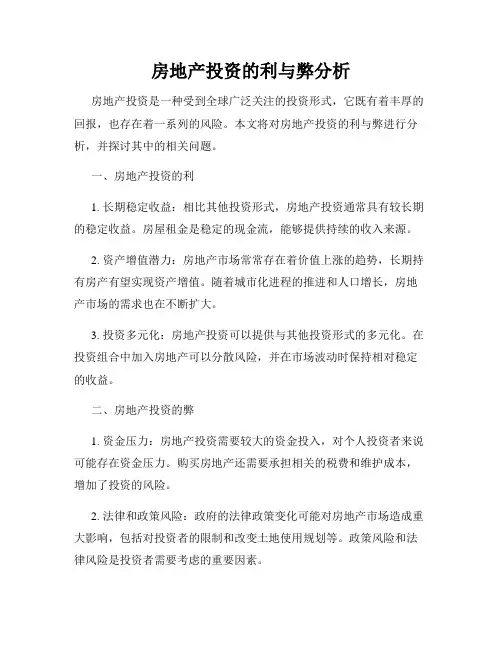 房地产投资的利与弊分析

房地产投资是一种受到全球广泛关注的投资形式，它既有着丰厚的回报，也存在着一系列的风险。本文将对房地产投资的利与弊进行分析，并探讨其中的相关问题。

一、房地产投资的利

1. 长期稳定收益：相比其他投资形式，房地产投资通常具有较长期的稳定收益。房屋租金是稳定的现金流，能够提供持续的收入来源。

2. 资产增值潜力：房地产市场常常存在着价值上涨的趋势，长期持有房产有望实现资产增值。随着城市化进程的推进和人口增长，房地产市场的需求也在不断扩大。

3. 投资多元化：房地产投资可以提供与其他投资形式的多元化。在投资组合中加入房地产可以分散风险，并在市场波动时保持相对稳定的收益。

二、房地产投资的弊

1. 资金压力：房地产投资需要较大的资金投入，对个人投资者来说可能存在资金压力。购买房地产还需要承担相关的税费和维护成本，增加了投资的风险。

2. 法律和政策风险：政府的法律政策变化可能对房地产市场造成重大影响，包括对投资者的限制和改变土地使用规划等。政策风险和法律风险是投资者需要考虑的重要因素。